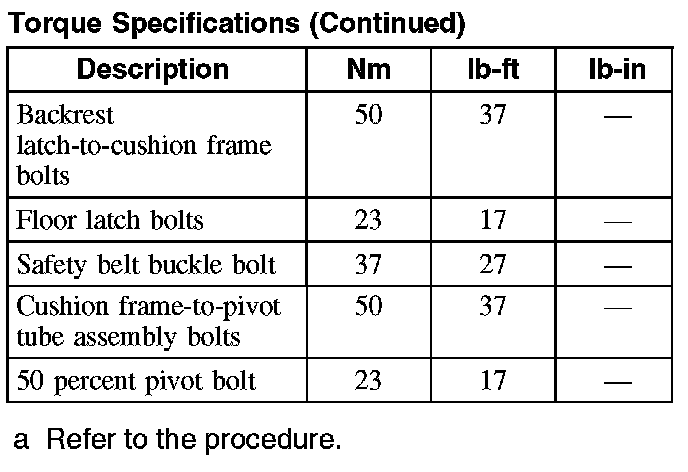 Torque Specifications (Continued)

| Description | Nm | lb-ft | lb-in |
|---|---|---|---|
| Backrest latch-to-cushion frame bolts | 50 | 37 | — |
| Floor latch bolts | 23 | 17 | — |
| Safety belt buckle bolt | 37 | 27 | — |
| Cushion frame-to-pivot tube assembly bolts | 50 | 37 | — |
| 50 percent pivot bolt | 23 | 17 | — |

a Refer to the procedure.